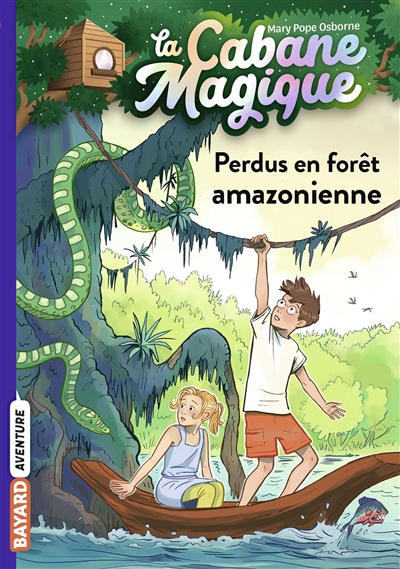 Mary Pope Osborne

La Cabane Magique

Perdus en forêt amazonienne

BAYARD AVENTURE